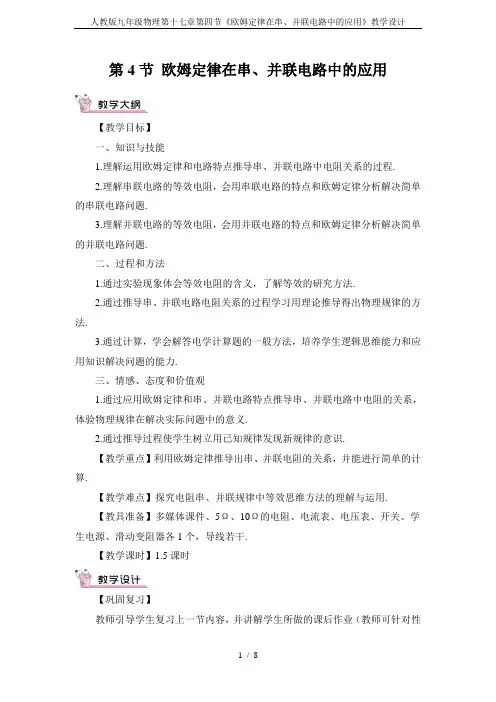 人教版九年级物理第十七章第四节《欧姆定律在串、并联电路中的应用》教学设计

第 4 节 欧姆定律在串、并联电路中的应用

教学大纲

【教学目标】

一、知识与技能

1.理解运用欧姆定律和电路特点推导串、并联电路中电阻关系的过程.

2.理解串联电路的等效电阻，会用串联电路的特点和欧姆定律分析解决简单的串联电路问题.

3.理解并联电路的等效电阻，会用并联电路的特点和欧姆定律分析解决简单的并联电路问题.

二、过程和方法

1.通过实验现象体会等效电阻的含义，了解等效的研究方法.

2.通过推导串、并联电路电阻关系的过程学习用理论推导得出物理规律的方法.

3.通过计算，学会解答电学计算题的一般方法，培养学生逻辑思维能力和应用知识解决问题的能力.

三、情感、态度和价值观

1.通过应用欧姆定律和串、并联电路特点推导串、并联电路中电阻的关系，体验物理规律在解决实际问题中的意义.

2.通过推导过程使学生树立用已知规律发现新规律的意识.

【教学重点】利用欧姆定律推导出串、并联电阻的关系，并能进行简单的计算.

【教学难点】探究电阻串、并联规律中等效思维方法的理解与运用.

【教具准备】多媒体课件、5Ω、10Ω的电阻、电流表、电压表、开关、学生电源、滑动变阻器各 1 个，导线若干.

【教学课时】1.5 课时

教学设计

【巩固复习】

教师引导学生复习上一节内容，并讲解学生所做的课后作业（教师可针对性

1 / 8